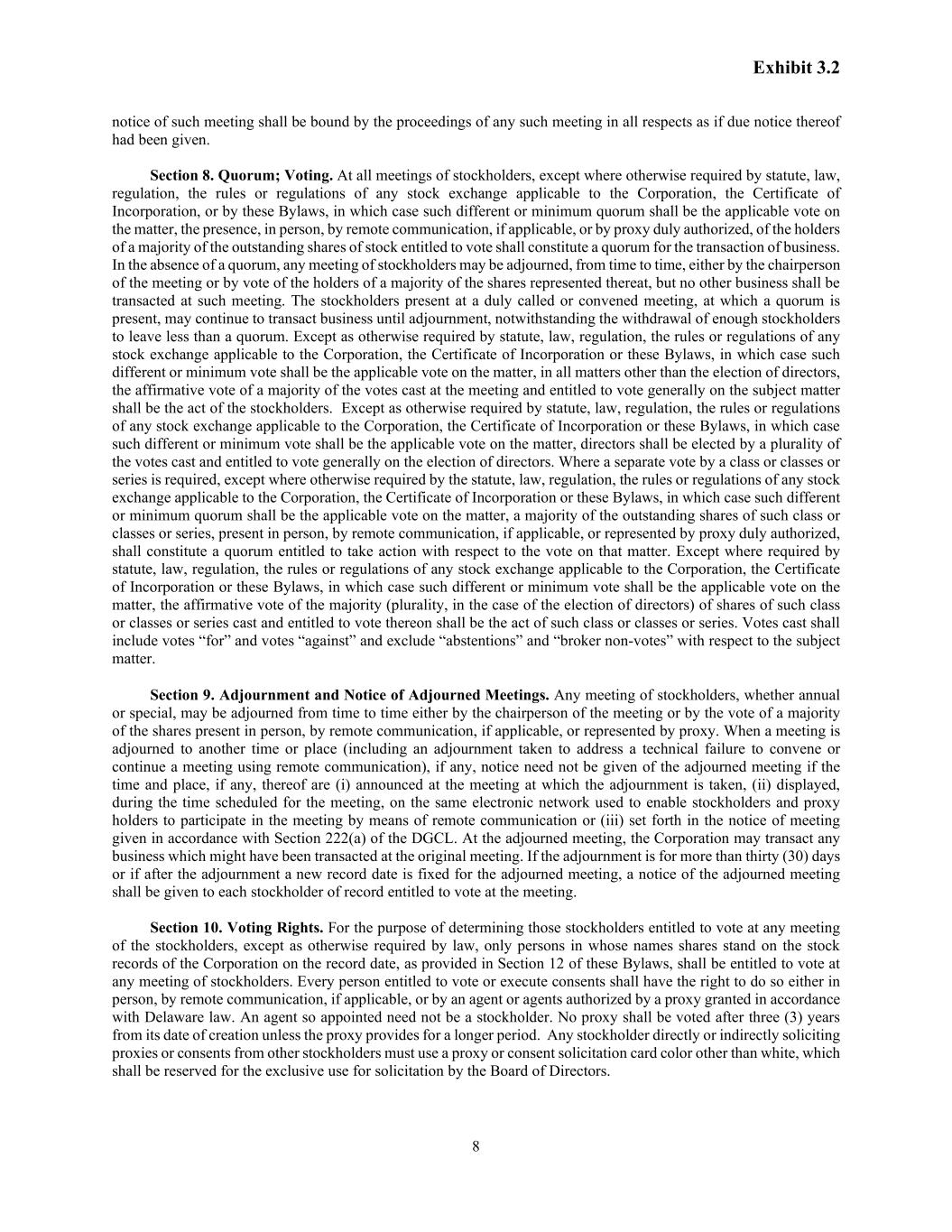 Exhibit 3.2

notice of such meeting shall be bound by the proceedings of any such meeting in all respects as if due notice thereof had been given.

Section 8. Quorum; Voting. At all meetings of stockholders, except where otherwise required by statute, law, regulation, the rules or regulations of any stock exchange applicable to the Corporation, the Certificate of Incorporation, or by these Bylaws, in which case such different or minimum quorum shall be the applicable vote on the matter, the presence, in person, by remote communication, if applicable, or by proxy duly authorized, of the holders of a majority of the outstanding shares of stock entitled to vote shall constitute a quorum for the transaction of business. In the absence of a quorum, any meeting of stockholders may be adjourned, from time to time, either by the chairperson of the meeting or by vote of the holders of a majority of the shares represented thereat, but no other business shall be transacted at such meeting. The stockholders present at a duly called or convened meeting, at which a quorum is present, may continue to transact business until adjournment, notwithstanding the withdrawal of enough stockholders to leave less than a quorum. Except as otherwise required by statute, law, regulation, the rules or regulations of any stock exchange applicable to the Corporation, the Certificate of Incorporation or these Bylaws, in which case such different or minimum vote shall be the applicable vote on the matter, in all matters other than the election of directors, the affirmative vote of a majority of the votes cast at the meeting and entitled to vote generally on the subject matter shall be the act of the stockholders. Except as otherwise required by statute, law, regulation, the rules or regulations of any stock exchange applicable to the Corporation, the Certificate of Incorporation or these Bylaws, in which case such different or minimum vote shall be the applicable vote on the matter, directors shall be elected by a plurality of the votes cast and entitled to vote generally on the election of directors. Where a separate vote by a class or classes or series is required, except where otherwise required by the statute, law, regulation, the rules or regulations of any stock exchange applicable to the Corporation, the Certificate of Incorporation or these Bylaws, in which case such different or minimum quorum shall be the applicable vote on the matter, a majority of the outstanding shares of such class or classes or series, present in person, by remote communication, if applicable, or represented by proxy duly authorized, shall constitute a quorum entitled to take action with respect to the vote on that matter. Except where required by statute, law, regulation, the rules or regulations of any stock exchange applicable to the Corporation, the Certificate of Incorporation or these Bylaws, in which case such different or minimum vote shall be the applicable vote on the matter, the affirmative vote of the majority (plurality, in the case of the election of directors) of shares of such class or classes or series cast and entitled to vote thereon shall be the act of such class or classes or series. Votes cast shall include votes “for” and votes “against” and exclude “abstentions” and “broker non-votes” with respect to the subject matter.

Section 9. Adjournment and Notice of Adjourned Meetings. Any meeting of stockholders, whether annual or special, may be adjourned from time to time either by the chairperson of the meeting or by the vote of a majority of the shares present in person, by remote communication, if applicable, or represented by proxy. When a meeting is adjourned to another time or place (including an adjournment taken to address a technical failure to convene or continue a meeting using remote communication), if any, notice need not be given of the adjourned meeting if the time and place, if any, thereof are (i) announced at the meeting at which the adjournment is taken, (ii) displayed, during the time scheduled for the meeting, on the same electronic network used to enable stockholders and proxy holders to participate in the meeting by means of remote communication or (iii) set forth in the notice of meeting given in accordance with Section 222(a) of the DGCL. At the adjourned meeting, the Corporation may transact any business which might have been transacted at the original meeting. If the adjournment is for more than thirty (30) days or if after the adjournment a new record date is fixed for the adjourned meeting, a notice of the adjourned meeting shall be given to each stockholder of record entitled to vote at the meeting.

Section 10. Voting Rights. For the purpose of determining those stockholders entitled to vote at any meeting of the stockholders, except as otherwise required by law, only persons in whose names shares stand on the stock records of the Corporation on the record date, as provided in Section 12 of these Bylaws, shall be entitled to vote at any meeting of stockholders. Every person entitled to vote or execute consents shall have the right to do so either in person, by remote communication, if applicable, or by an agent or agents authorized by a proxy granted in accordance with Delaware law. An agent so appointed need not be a stockholder. No proxy shall be voted after three (3) years from its date of creation unless the proxy provides for a longer period. Any stockholder directly or indirectly soliciting proxies or consents from other stockholders must use a proxy or consent solicitation card color other than white, which shall be reserved for the exclusive use for solicitation by the Board of Directors.

8